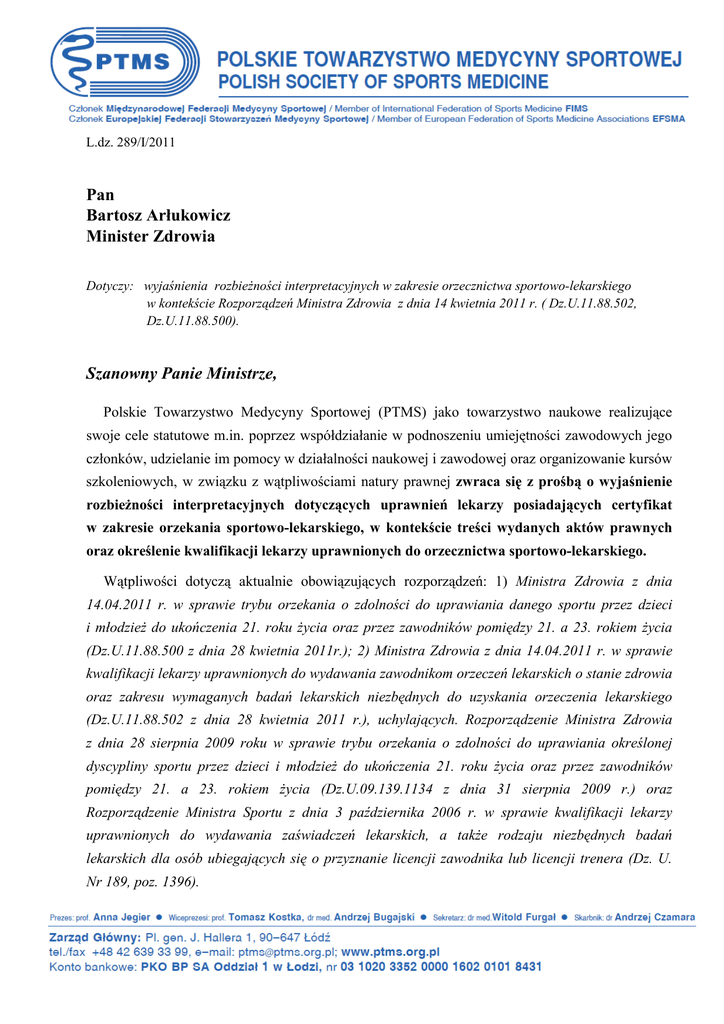 PTMS

POLSKIE TOWARZYSTWO MEDYCYNY SPORTOWEJ
POLISH SOCIETY OF SPORTS MEDICINE

Członek Międzynarodowej Federacji Medycyny Sportowej / Member of International Federation of Sports Medicine FIMS
Członek Europejskiej Federacji Stowarzyszeń Medycyny Sportowej / Member of European Federation of Sports Medicine Associations EFSMA

L.dz. 289/I/2011

Pan
Bartosz Arłukowicz
Minister Zdrowia

Dotyczy: wyjaśnienia rozbieżności interpretacyjnych w zakresie orzecznictwa sportowo-lekarskiego w kontekście Rozporządzeń Ministra Zdrowia z dnia 14 kwietnia 2011 r. ( Dz.U.11.88.502, Dz.U.11.88.500).

Szanowny Panie Ministrze,

Polskie Towarzystwo Medycyny Sportowej (PTMS) jako towarzystwo naukowe realizujące swoje cele statutowe m.in. poprzez współdziałanie w podnoszeniu umiejętności zawodowych jego członków, udzielanie im pomocy w działalności naukowej i zawodowej oraz organizowanie kursów szkoleniowych, w związku z wątpliwościami natury prawnej zwraca się z prośbą o wyjaśnienie rozbieżności interpretacyjnych dotyczących uprawnień lekarzy posiadających certyfikat w zakresie orzekania sportowo-lekarskiego, w kontekście treści wydanych aktów prawnych oraz określenie kwalifikacji lekarzy uprawnionych do orzecznictwa sportowo-lekarskiego.

Wątpliwości dotyczą aktualnie obowiązujących rozporządzeń: 1) Ministra Zdrowia z dnia 14.04.2011 r. w sprawie trybu orzekania o zdolności do uprawiania danego sportu przez dzieci i młodzież do ukończenia 21. roku życia oraz przez zawodników pomiędzy 21. a 23. rokiem życia (Dz.U.11.88.500 z dnia 28 kwietnia 2011r.); 2) Ministra Zdrowia z dnia 14.04.2011 r. w sprawie kwalifikacji lekarzy uprawnionych do wydawania zawodnikom orzeczeń lekarskich o stanie zdrowia oraz zakresu wymaganych badań lekarskich niezbędnych do uzyskania orzeczenia lekarskiego (Dz.U.11.88.502 z dnia 28 kwietnia 2011 r.), uchylających. Rozporządzenie Ministra Zdrowia z dnia 28 sierpnia 2009 roku w sprawie trybu orzekania o zdolności do uprawiania określonej dyscypliny sportu przez dzieci i młodzież do ukończenia 21. roku życia oraz przez zawodników pomiędzy 21. a 23. rokiem życia (Dz.U.09.139.1134 z dnia 31 sierpnia 2009 r.) oraz Rozporządzenie Ministra Sportu z dnia 3 października 2006 r. w sprawie kwalifikacji lekarzy uprawnionych do wydawania zaświadczeń lekarskich, a także rodzaju niezbędnych badań lekarskich dla osób ubiegających się o przyznanie licencji zawodnika lub licencji trenera (Dz. U. Nr 189, poz. 1396).

Prezes: prof. Anna Jegier ● Wiceprezesi: prof. Tomasz Kostka, dr med. Andrzej Bugajski ● Sekretarz: dr med Witold Furgał ● Skarbnik: dr Andrzej Czamara
Zarząd Główny: Pl. gen. J. Hallera 1, 90–647 Łódź
tel./fax +48 42 639 33 99, e–mail: ptms@ptms.org.pl; www.ptms.org.pl
Konto bankowe: PKO BP SA Oddział 1 w Łodzi, nr 03 1020 3352 0000 1602 0101 8431